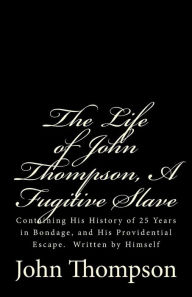 The Life of John Thompson, A Fugitive Slave

Containing His History of 25 Years in Bondage, and His Providential Escape. Written by Himself

John Thompson